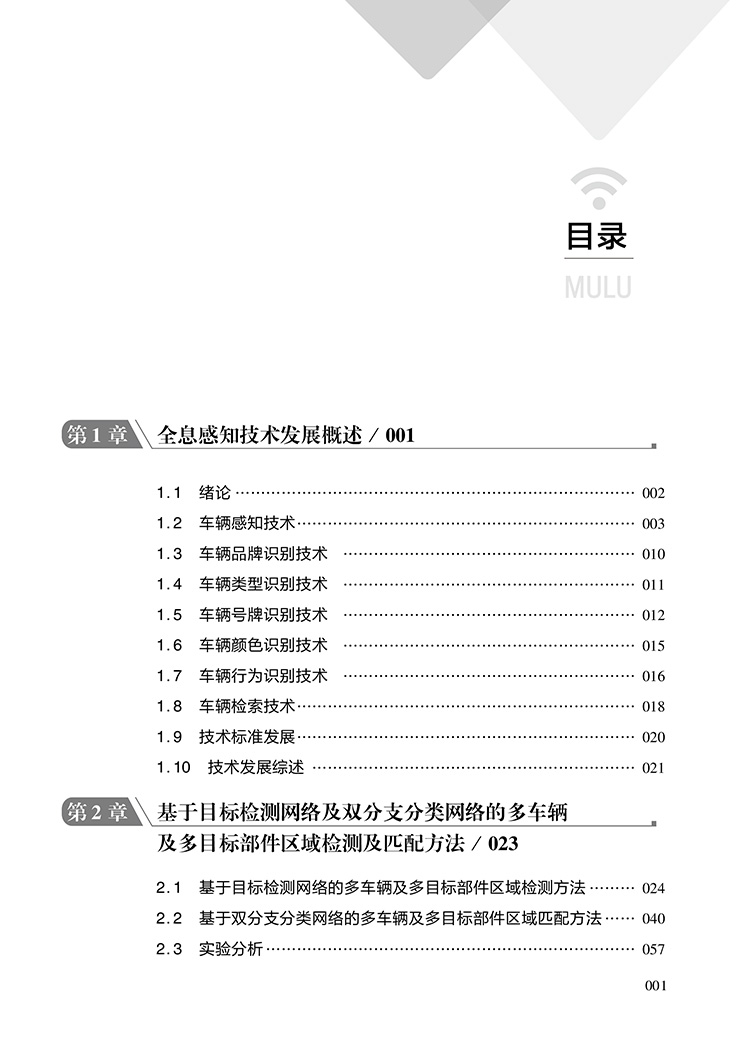 目录

MULU

第1章 全息感知技术发展概述 / 001

1.1 绪论 002

1.2 车辆感知技术 003

1.3 车辆品牌识别技术 010

1.4 车辆类型识别技术 011

1.5 车辆号牌识别技术 012

1.6 车辆颜色识别技术 015

1.7 车辆行为识别技术 016

1.8 车辆检索技术 018

1.9 技术标准发展 020

1.10 技术发展综述 021

第2章 基于目标检测网络及双分支分类网络的多车辆及多目标部件区域检测及匹配方法 / 023

2.1 基于目标检测网络的多车辆及多目标部件区域检测方法 024

2.2 基于双分支分类网络的多车辆及多目标部件区域匹配方法 040

2.3 实验分析 057

001